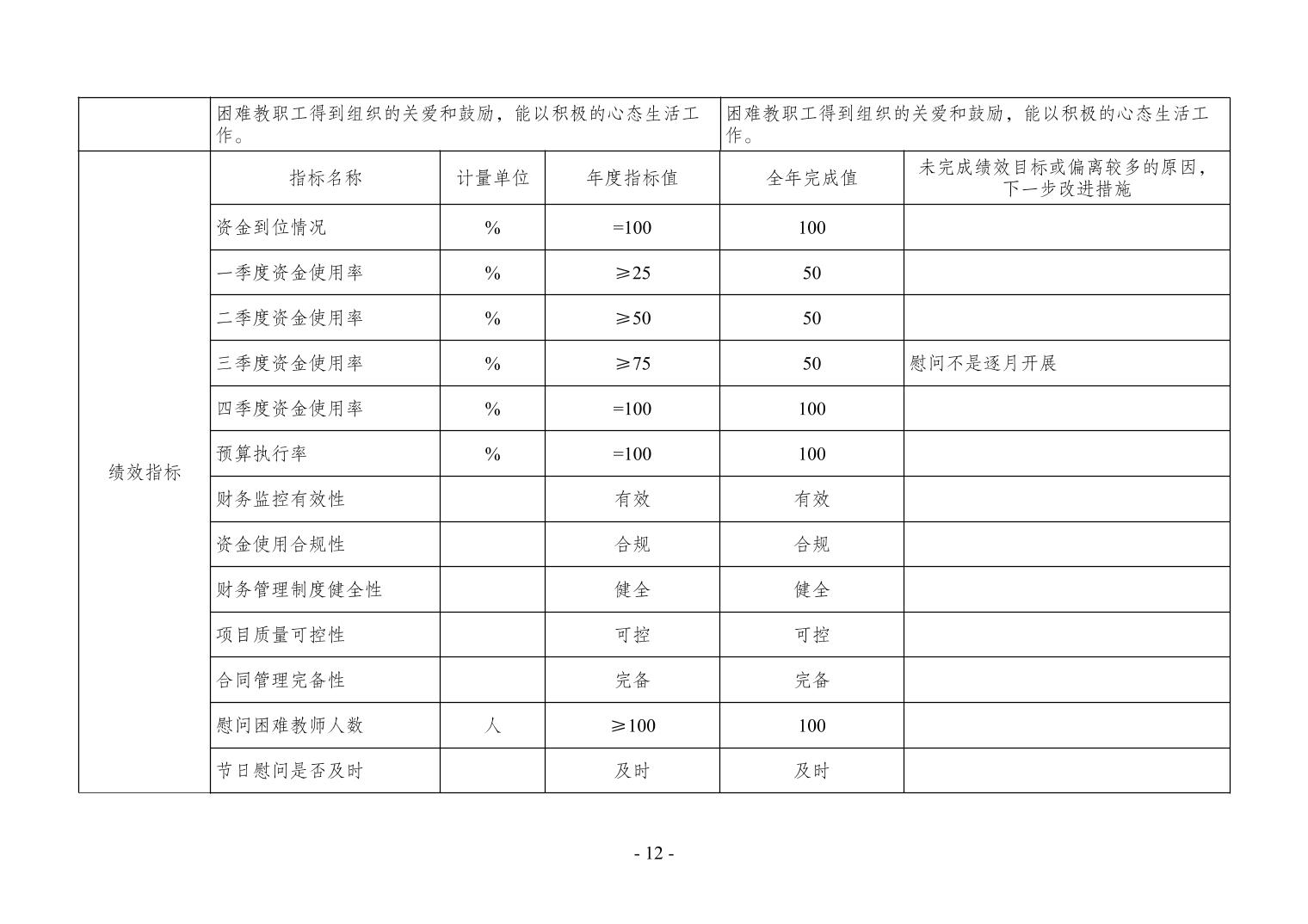 |  | 困难教职工得到组织的关爱和鼓励，能以积极的心态生活工作。 | | | 困难教职工得到组织的关爱和鼓励，能以积极的心态生活工作。 | |
|---|---|---|---|---|---|
| 绩效指标 | 指标名称 | 计量单位 | 年度指标值 | 全年完成值 | 未完成绩效目标或偏离较多的原因，下一步改进措施 |
|  | 资金到位情况 | % | =100 | 100 |  |
|  | 一季度资金使用率 | % | ≥25 | 50 |  |
|  | 二季度资金使用率 | % | ≥50 | 50 |  |
|  | 三季度资金使用率 | % | ≥75 | 50 | 慰问不是逐月开展 |
|  | 四季度资金使用率 | % | =100 | 100 |  |
|  | 预算执行率 | % | =100 | 100 |  |
|  | 财务监控有效性 |  | 有效 | 有效 |  |
|  | 资金使用合规性 |  | 合规 | 合规 |  |
|  | 财务管理制度健全性 |  | 健全 | 健全 |  |
|  | 项目质量可控性 |  | 可控 | 可控 |  |
|  | 合同管理完备性 |  | 完备 | 完备 |  |
|  | 慰问困难教师人数 | 人 | ≥100 | 100 |  |
|  | 节日慰问是否及时 |  | 及时 | 及时 |  |

- 12 -